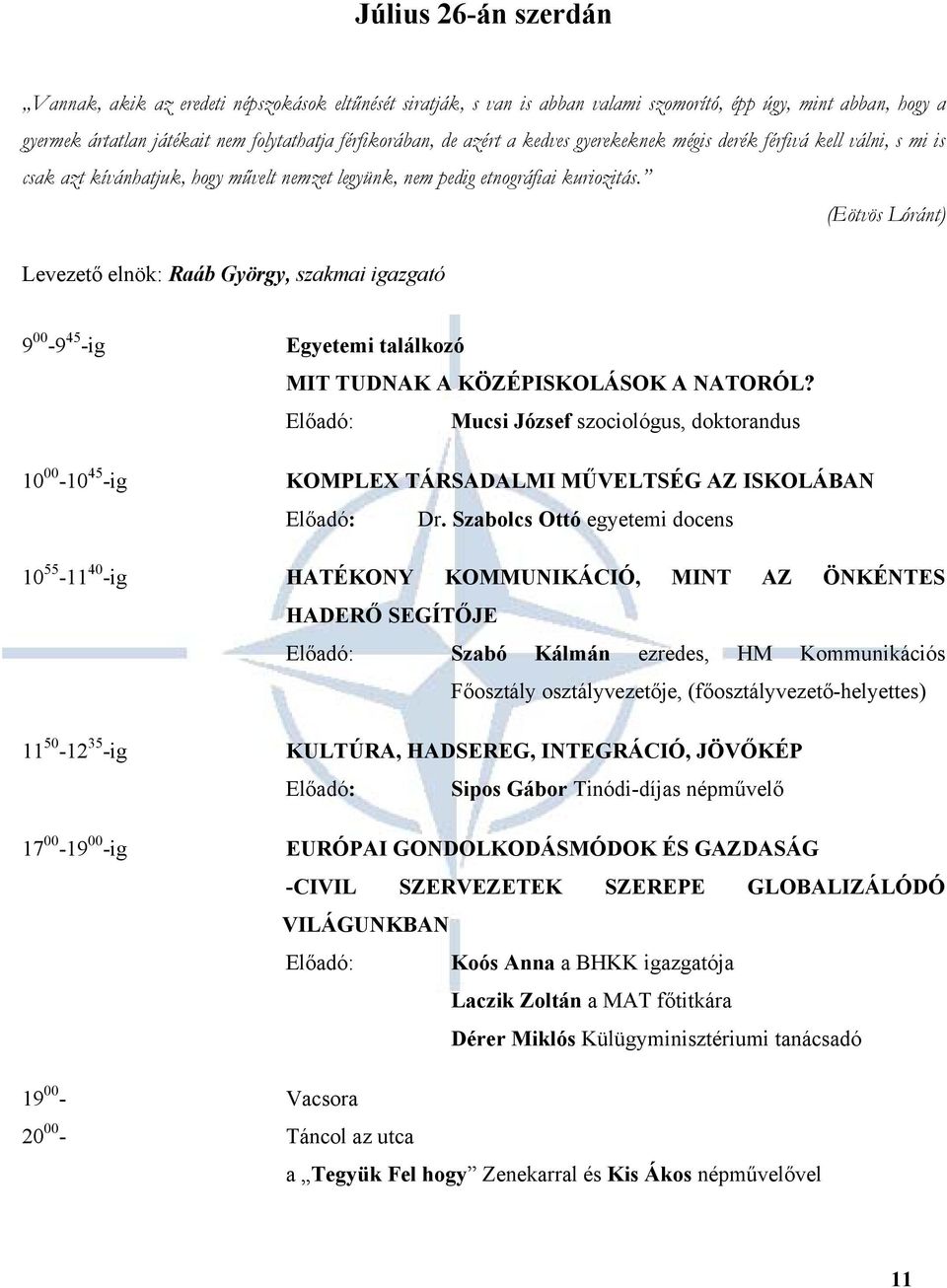 Július 26-án szerdán

„Vannak, akik az eredeti népszokások eltűnését siratják, s van is abban valami szomorító, épp úgy, mint abban, hogy a gyermek ártatlan játékait nem folytathatja férfikorában, de azért a kedves gyerekeknek mégis derék férfivá kell válni, s mi is csak azt kívánhatjuk, hogy művelt nemzet legyünk, nem pedig etnográfiai kuriozitás.”

(Eötvös Lóránt)

Levezető elnök: Raáb György, szakmai igazgató

$9^{00}$-$9^{45}$-ig Egyetemi találkozó

MIT TUDNAK A KÖZÉPISKOLÁSOK A NATORÓL?

Előadó: Mucsi József szociológus, doktorandus

$10^{00}$-$10^{45}$-ig KOMPLEX TÁRSADALMI MŰVELTSÉG AZ ISKOLÁBAN

Előadó: Dr. Szabolcs Ottó egyetemi docens

$10^{55}$-$11^{40}$-ig HATÉKONY KOMMUNIKÁCIÓ, MINT AZ ÖNKÉNTES HADERŐ SEGÍTŐJE

Előadó: Szabó Kálmán ezredes, HM Kommunikációs Főosztály osztályvezetője, (főosztályvezető-helyettes)

$11^{50}$-$12^{35}$-ig KULTÚRA, HADSEREG, INTEGRÁCIÓ, JÖVŐKÉP

Előadó: Sipos Gábor Tinódi-díjas népművelő

$17^{00}$-$19^{00}$-ig EURÓPAI GONDOLKODÁSMÓDOK ÉS GAZDASÁG -CIVIL SZERVEZETEK SZEREPE GLOBALIZÁLÓDÓ VILÁGUNKBAN

Előadó: Koós Anna a BHKK igazgatója
Laczik Zoltán a MAT főtitkára
Dérer Miklós Külügyminisztériumi tanácsadó

$19^{00}$- Vacsora

$20^{00}$- Táncol az utca

a „Tegyük Fel hogy” Zenekarral és Kis Ákos népművelővel

11